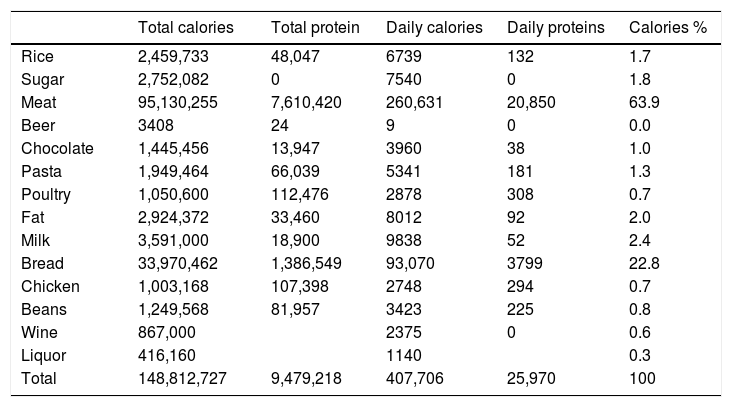 | | Total calories | Total protein | Daily calories | Daily proteins | Calories % |
|---|---|---|---|---|---|
| Rice | 2,459,733 | 48,047 | 6739 | 132 | 1.7 |
| Sugar | 2,752,082 | 0 | 7540 | 0 | 1.8 |
| Meat | 95,130,255 | 7,610,420 | 260,631 | 20,850 | 63.9 |
| Beer | 3408 | 24 | 9 | 0 | 0.0 |
| Chocolate | 1,445,456 | 13,947 | 3960 | 38 | 1.0 |
| Pasta | 1,949,464 | 66,039 | 5341 | 181 | 1.3 |
| Poultry | 1,050,600 | 112,476 | 2878 | 308 | 0.7 |
| Fat | 2,924,372 | 33,460 | 8012 | 92 | 2.0 |
| Milk | 3,591,000 | 18,900 | 9838 | 52 | 2.4 |
| Bread | 33,970,462 | 1,386,549 | 93,070 | 3799 | 22.8 |
| Chicken | 1,003,168 | 107,398 | 2748 | 294 | 0.7 |
| Beans | 1,249,568 | 81,957 | 3423 | 225 | 0.8 |
| Wine | 867,000 | | 2375 | 0 | 0.6 |
| Liquor | 416,160 | | 1140 | | 0.3 |
| Total | 148,812,727 | 9,479,218 | 407,706 | 25,970 | 100 |